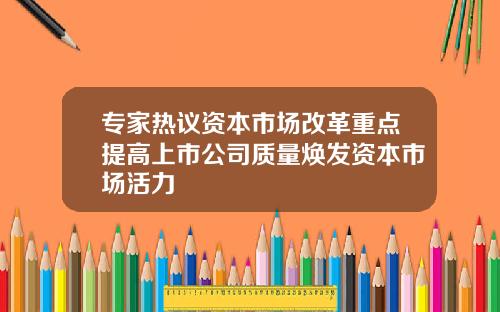 专家热议资本市场改革重点提高上市公司质量焕发资本市场活力